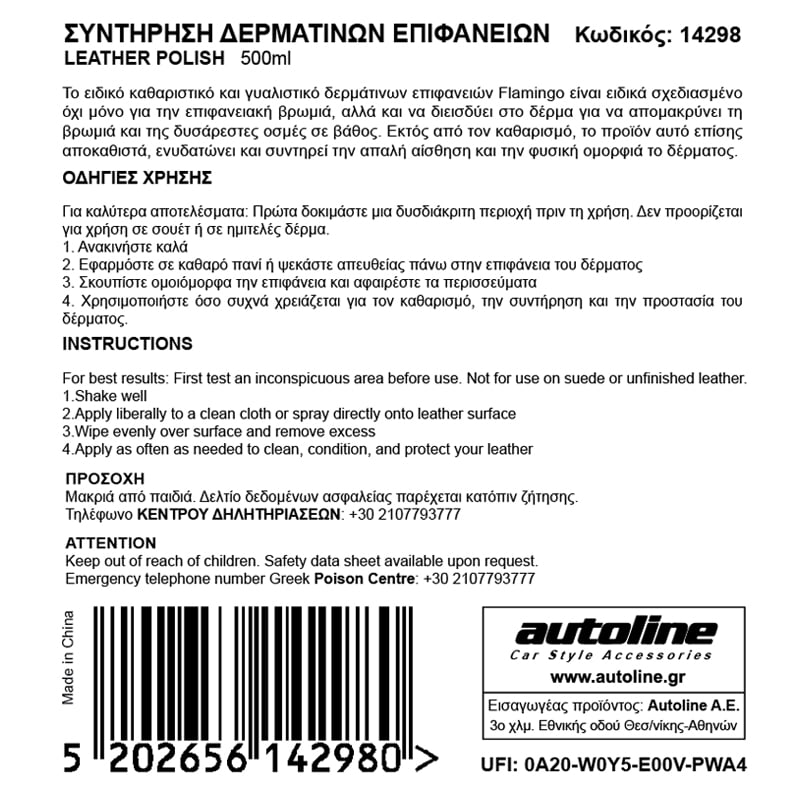 ΣΥΝΤΗΡΗΣΗ ΔΕΡΜΑΤΙΝΩΝ ΕΠΙΦΑΝΕΙΩΝ Κωδικός: 14298
LEATHER POLISH 500ml

Το ειδικό καθαριστικό και γυαλιστικό δερμάτινων επιφανειών Flamingo είναι ειδικά σχεδιασμένο όχι μόνο για την επιφανειακή βρωμιά, αλλά και να διεισδύει στο δέρμα για να απομακρύνει τη βρωμιά και της δυσάρεστες οσμές σε βάθος. Εκτός από τον καθαρισμό, το προϊόν αυτό επίσης αποκαθιστά, ενυδατώνει και συντηρεί την απαλή αίσθηση και την φυσική ομορφιά το δέρματος.

ΟΔΗΓΙΕΣ ΧΡΗΣΗΣ

Για καλύτερα αποτελέσματα: Πρώτα δοκιμάστε μια δυσδιάκριτη περιοχή πριν τη χρήση. Δεν προορίζεται για χρήση σε σουέτ ή σε ημιτελές δέρμα.
1. Ανακινήστε καλά
2. Εφαρμόστε σε καθαρό πανί ή ψεκάστε απευθείας πάνω στην επιφάνεια του δέρματος
3. Σκουπίστε ομοιόμορφα την επιφάνεια και αφαιρέστε τα περισσεύματα
4. Χρησιμοποιήστε όσο συχνά χρειάζεται για τον καθαρισμό, την συντήρηση και την προστασία του δέρματος.

INSTRUCTIONS

For best results: First test an inconspicuous area before use. Not for use on suede or unfinished leather.
1.Shake well
2.Apply liberally to a clean cloth or spray directly onto leather surface
3.Wipe evenly over surface and remove excess
4.Apply as often as needed to clean, condition, and protect your leather

ΠΡΟΣΟΧΗ
Μακριά από παιδιά. Δελτίο δεδομένων ασφαλείας παρέχεται κατόπιν ζήτησης.
Τηλέφωνο ΚΕΝΤΡΟΥ ΔΗΛΗΤΗΡΙΑΣΕΩΝ: +30 2107793777

ATTENTION
Keep out of reach of children. Safety data sheet available upon request.
Emergency telephone number Greek Poison Centre: +30 2107793777

Made in China

5 202656 142980 >

autoline
Car Style Accessories
www.autoline.gr
Εισαγωγέας προϊόντος: Autoline A.E.
3ο χλμ. Εθνικής οδού Θεσ/νίκης-Αθηνών

UFI: 0A20-W0Y5-E00V-PWA4